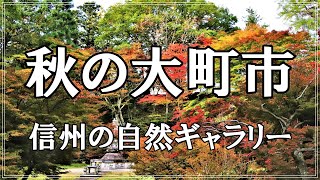 秋の大町市

信州の自然ギャラリー